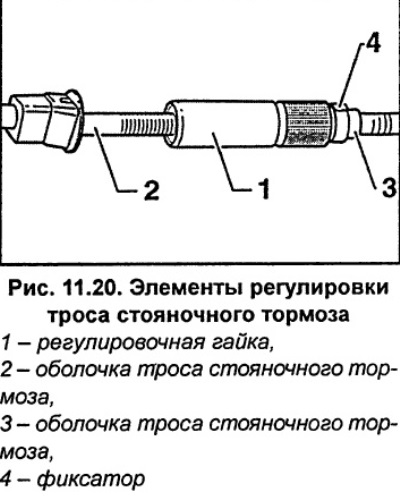 4

2

1

3

Рис. 11.20. Элементы регулировки троса стояночного тормоза

1 – регулировочная гайка,
2 – оболочка троса стояночного тормоза,
3 – оболочка троса стояночного тормоза,
4 – фиксатор